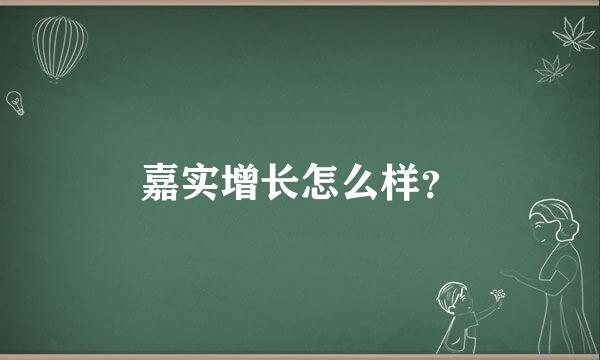 嘉实增长怎么样?